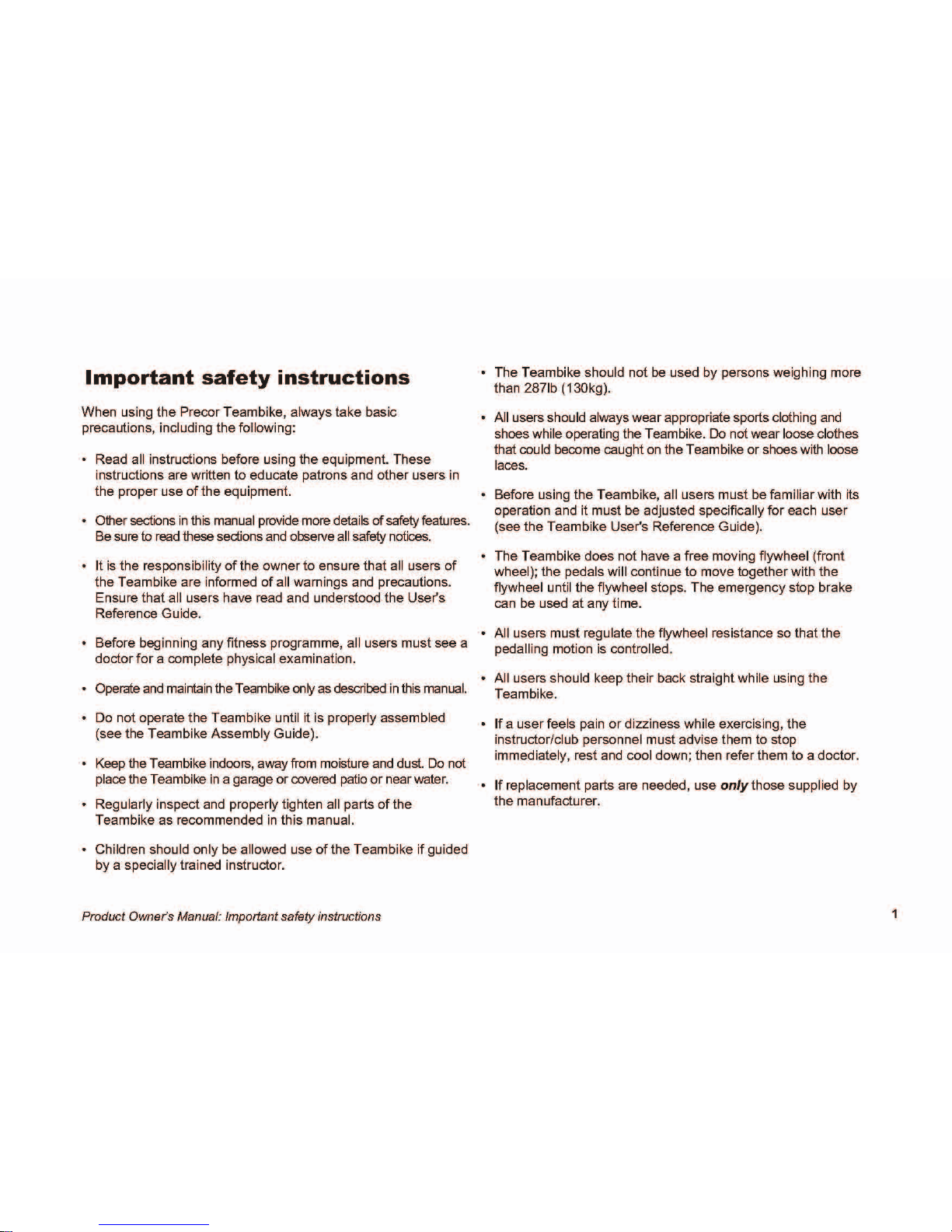 Important safety instructions

When using the Precor Teambike, always take basic precautions, including the following:

• Read all instructions before using the equipment. These instructions are written to educate patrons and other users in the proper use of the equipment.

• Other sections in this manual provide more details of safety features. Be sure to read these sections and observe all safety notices.

• It is the responsibility of the owner to ensure that all users of the Teambike are informed of all warnings and precautions. Ensure that all users have read and understood the User's Reference Guide.

• Before beginning any fitness programme, all users must see a doctor for a complete physical examination.

• Operate and maintain the Teambike only as described in this manual.

• Do not operate the Teambike until it is properly assembled (see the Teambike Assembly Guide).

• Keep the Teambike indoors, away from moisture and dust. Do not place the Teambike in a garage or covered patio or near water.

• Regularly inspect and properly tighten all parts of the Teambike as recommended in this manual.

• Children should only be allowed use of the Teambike if guided by a specially trained instructor.

• The Teambike should not be used by persons weighing more than 287lb (130kg).

• All users should always wear appropriate sports clothing and shoes while operating the Teambike. Do not wear loose clothes that could become caught on the Teambike or shoes with loose laces.

• Before using the Teambike, all users must be familiar with its operation and it must be adjusted specifically for each user (see the Teambike User's Reference Guide).

• The Teambike does not have a free moving flywheel (front wheel); the pedals will continue to move together with the flywheel until the flywheel stops. The emergency stop brake can be used at any time.

• All users must regulate the flywheel resistance so that the pedalling motion is controlled.

• All users should keep their back straight while using the Teambike.

• If a user feels pain or dizziness while exercising, the instructor/club personnel must advise them to stop immediately, rest and cool down; then refer them to a doctor.

• If replacement parts are needed, use only those supplied by the manufacturer.

Product Owner's Manual: Important safety instructions

1